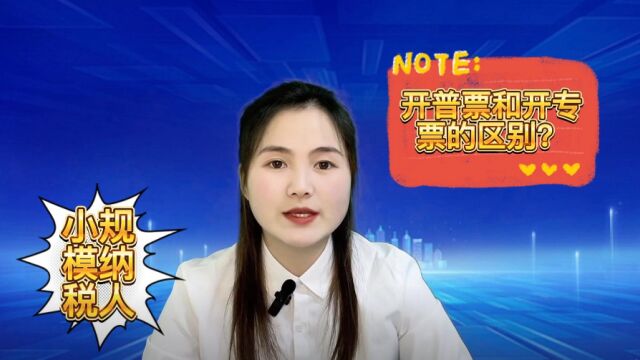 NOTE:

开普票和开专票的区别?

小规模纳税人